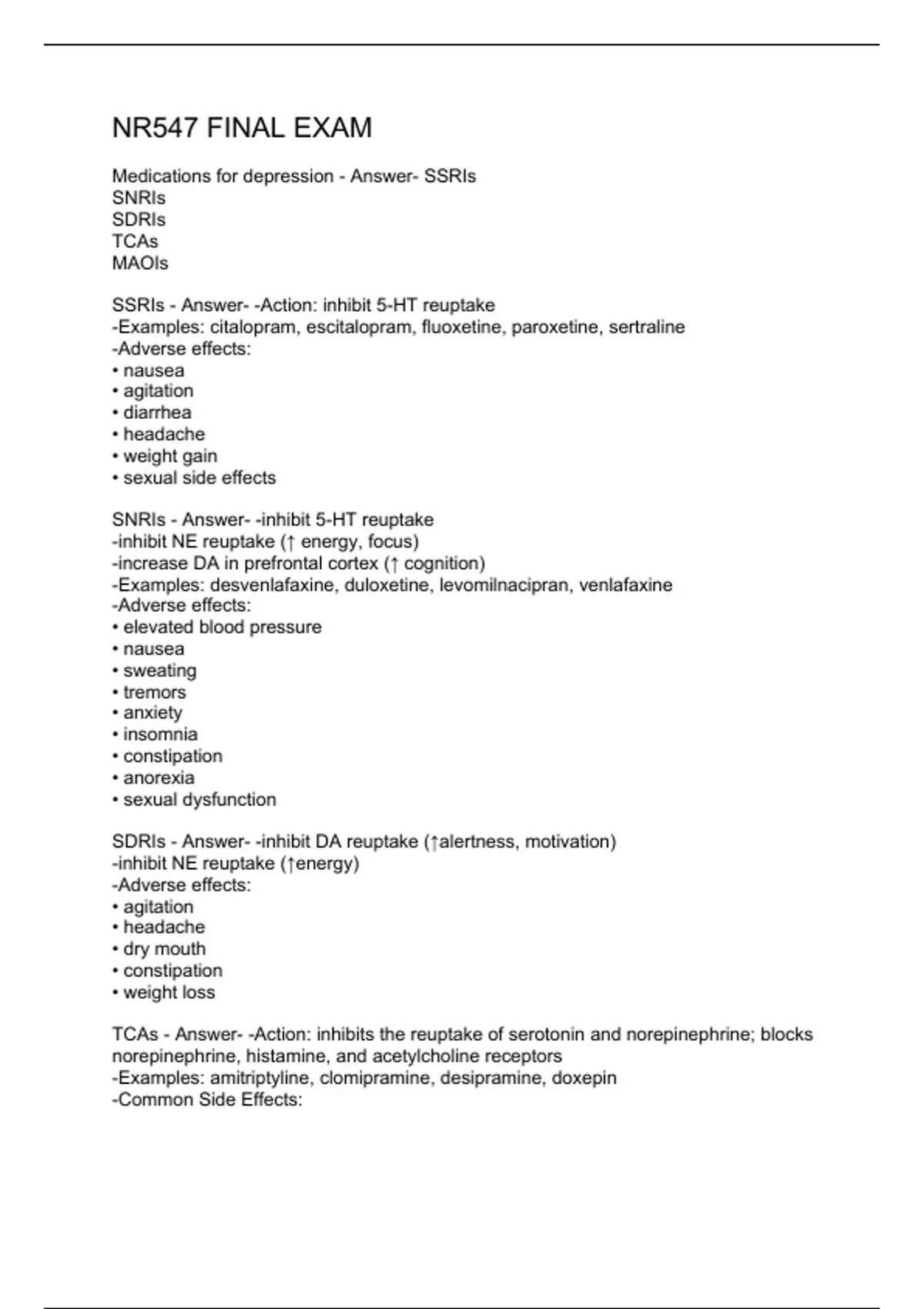 NR547 FINAL EXAM

Medications for depression - Answer- SSRIs
SNRIs
SDRIs
TCAs
MAOIs

SSRIs - Answer- -Action: inhibit 5-HT reuptake
-Examples: citalopram, escitalopram, fluoxetine, paroxetine, sertraline
-Adverse effects:
• nausea
• agitation
• diarrhea
• headache
• weight gain
• sexual side effects

SNRIs - Answer- -inhibit 5-HT reuptake
-inhibit NE reuptake (↑ energy, focus)
-increase DA in prefrontal cortex (↑ cognition)
-Examples: desvenlafaxine, duloxetine, levomilnacipran, venlafaxine
-Adverse effects:
• elevated blood pressure
• nausea
• sweating
• tremors
• anxiety
• insomnia
• constipation
• anorexia
• sexual dysfunction

SDRIs - Answer- -inhibit DA reuptake (↑alertness, motivation)
-inhibit NE reuptake (↑energy)
-Adverse effects:
• agitation
• headache
• dry mouth
• constipation
• weight loss

TCAs - Answer- -Action: inhibits the reuptake of serotonin and norepinephrine; blocks norepinephrine, histamine, and acetylcholine receptors
-Examples: amitriptyline, clomipramine, desipramine, doxepin
-Common Side Effects: